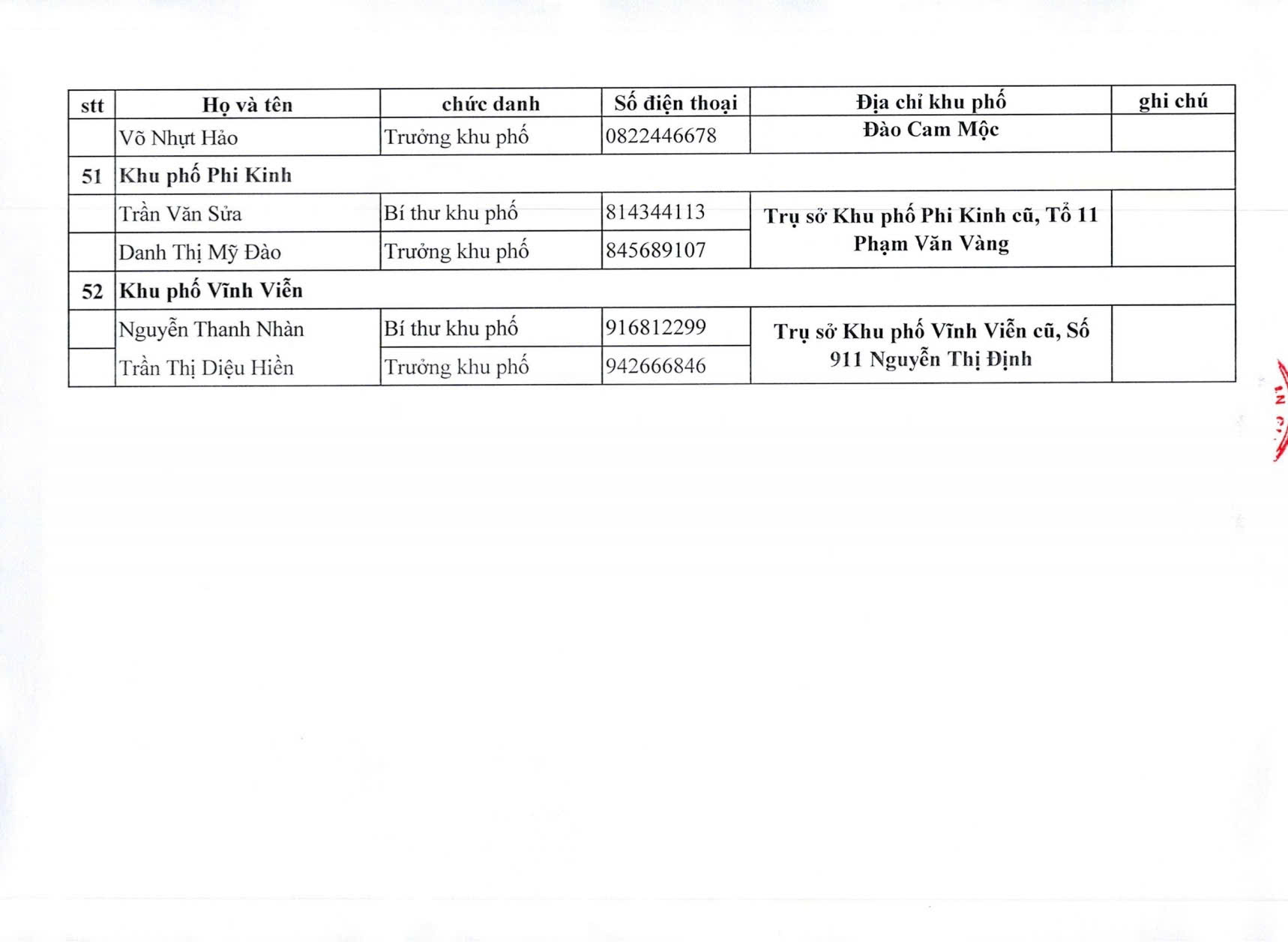 | stt | Họ và tên | chức danh | Số điện thoại | Địa chỉ khu phố | ghi chú |
|---|---|---|---|---|---|
| | Võ Nhựt Hảo | Trưởng khu phố | 0822446678 | Đào Cam Mộc | |
| 51 | Khu phố Phi Kinh | | | | |
| | Trần Văn Sửa | Bí thư khu phố | 814344113 | Trụ sở Khu phố Phi Kinh cũ, Tổ 11 Phạm Văn Vàng | |
| | Danh Thị Mỹ Đào | Trưởng khu phố | 845689107 | | |
| 52 | Khu phố Vĩnh Viễn | | | | |
| | Nguyễn Thanh Nhàn | Bí thư khu phố | 916812299 | Trụ sở Khu phố Vĩnh Viễn cũ, Số 911 Nguyễn Thị Định | |
| | Trần Thị Diệu Hiền | Trưởng khu phố | 942666846 | | |